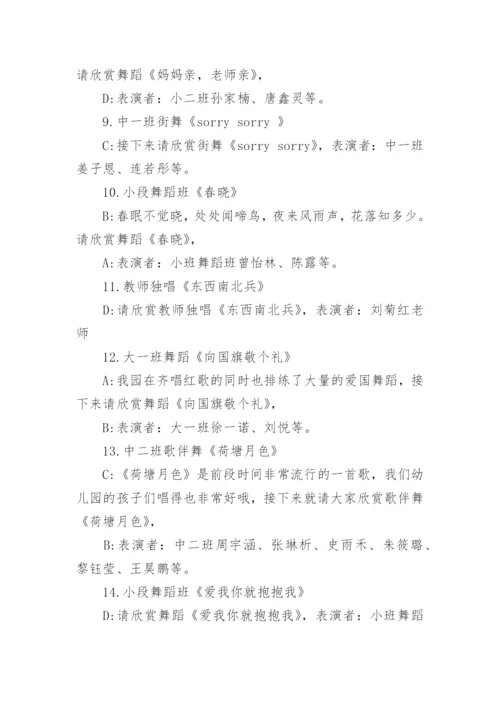 请欣赏舞蹈《妈妈亲，老师亲》，

D:表演者：小二班孙家楠、唐鑫灵等。

9.中一班街舞《sorry sorry 》

C:接下来请欣赏街舞《sorry sorry》，表演者：中一班姜子恩、连若彤等。

10.小段舞蹈班《春晓》

B:春眠不觉晓，处处闻啼鸟，夜来风雨声，花落知多少。请欣赏舞蹈《春晓》，

A:表演者：小班舞蹈班曾怡林、陈露等。

11.教师独唱《东西南北兵》

D:请欣赏教师独唱《东西南北兵》，表演者：刘菊红老师

12.大一班舞蹈《向国旗敬个礼》

A:我园在齐唱红歌的同时也排练了大量的爱国舞蹈，接下来请欣赏舞蹈《向国旗敬个礼》，

B:表演者：大一班徐一诺、刘悦等。

13.中二班歌伴舞《荷塘月色》

C:《荷塘月色》是前段时间非常流行的一首歌，我们幼儿园的孩子们唱得也非常好哦，接下来就请大家欣赏歌伴舞《荷塘月色》，

B:表演者：中二班周宇涵、张琳析、史雨禾、朱筱璐、黎钰莹、王昊鹏等。

14.小段舞蹈班《爱我你就抱抱我》

D:请欣赏舞蹈《爱我你就抱抱我》，表演者：小班舞蹈